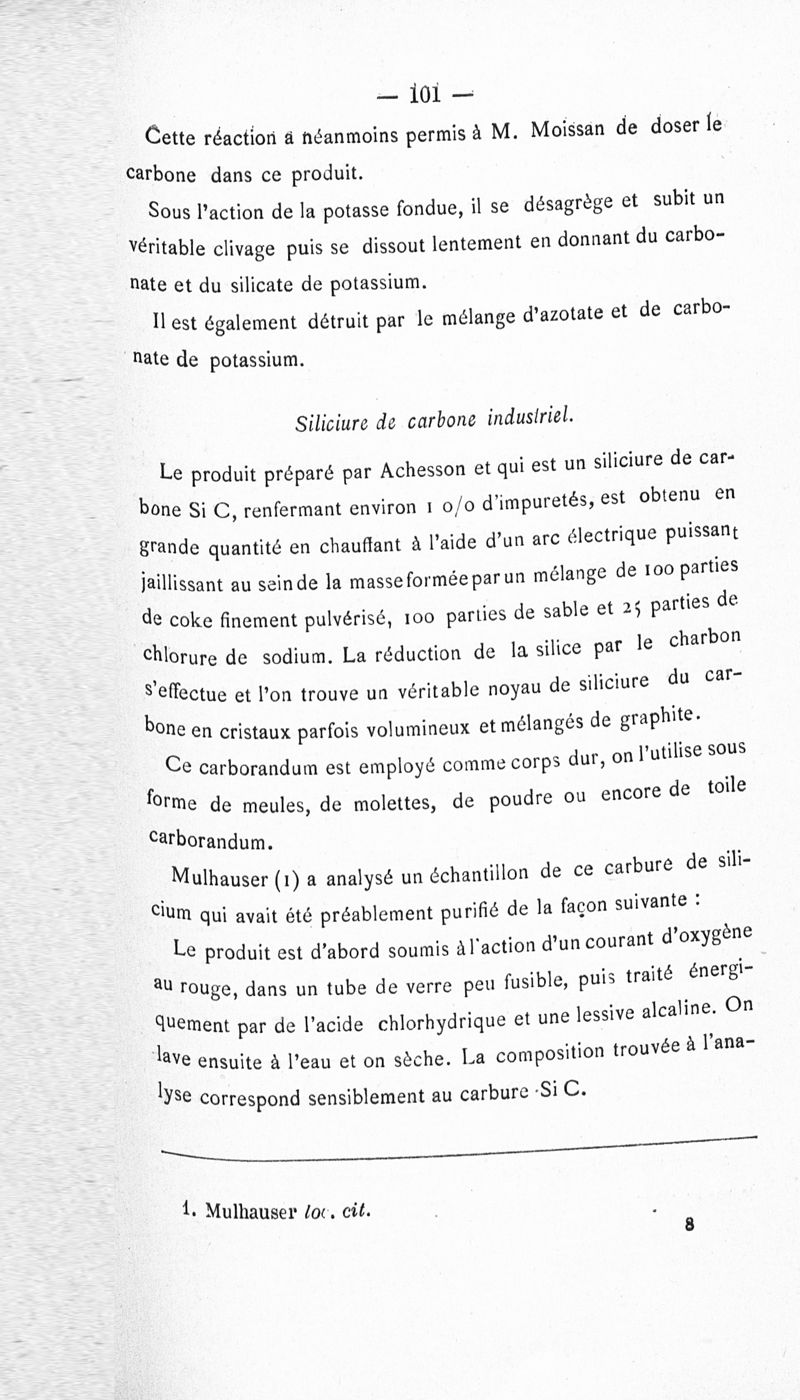 — 101 —

Cette réaction a néanmoins permis à M. Moissan de doser le carbone dans ce produit.

Sous l'action de la potasse fondue, il se désagrège et subit un véritable clivage puis se dissout lentement en donnant du carbonate et du silicate de potassium.

Il est également détruit par le mélange d'azotate et de carbonate de potassium.

Siliciure de carbone industriel.

Le produit préparé par Achesson et qui est un siliciure de carbone Si C, renfermant environ 1 o/o d'impuretés, est obtenu en grande quantité en chauffant à l'aide d'un arc électrique puissant jaillissant au sein de la masse formée par un mélange de 100 parties de coke finement pulvérisé, 100 parties de sable et 25 parties de chlorure de sodium. La réduction de la silice par le charbon s'effectue et l'on trouve un véritable noyau de siliciure du carbone en cristaux parfois volumineux et mélangés de graphite.

Ce carborandum est employé comme corps dur, on l'utilise sous forme de meules, de molettes, de poudre ou encore de toile carborandum.

Mulhauser (1) a analysé un échantillon de ce carbure de silicium qui avait été préablement purifié de la façon suivante :

Le produit est d'abord soumis à l'action d'un courant d'oxygène au rouge, dans un tube de verre peu fusible, puis traité énergiquement par de l'acide chlorhydrique et une lessive alcaline. On lave ensuite à l'eau et on sèche. La composition trouvée à l'analyse correspond sensiblement au carbure Si C.

1. Mulhauser loc. cit.

8